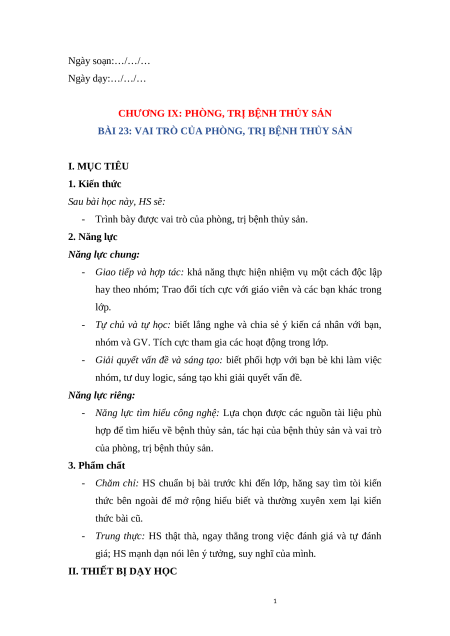 Ngày soạn:…/…/…

Ngày dạy:…/…/…

CHƯƠNG IX: PHÒNG, TRỊ BỆNH THỦY SẢN

BÀI 23: VAI TRÒ CỦA PHÒNG, TRỊ BỆNH THỦY SẢN

I. MỤC TIÊU

1. Kiến thức

Sau bài học này, HS sẽ:

- Trình bày được vai trò của phòng, trị bệnh thủy sản.

2. Năng lực

Năng lực chung:

- Giao tiếp và hợp tác: khả năng thực hiện nhiệm vụ một cách độc lập hay theo nhóm; Trao đổi tích cực với giáo viên và các bạn khác trong lớp.

- Tự chủ và tự học: biết lắng nghe và chia sẻ ý kiến cá nhân với bạn, nhóm và GV. Tích cực tham gia các hoạt động trong lớp.

- Giải quyết vấn đề và sáng tạo: biết phối hợp với bạn bè khi làm việc nhóm, tư duy logic, sáng tạo khi giải quyết vấn đề.

Năng lực riêng:

- Năng lực tìm hiểu công nghệ: Lựa chọn được các nguồn tài liệu phù hợp để tìm hiểu về bệnh thủy sản, tác hại của bệnh thủy sản và vai trò của phòng, trị bệnh thủy sản.

3. Phẩm chất

- Chăm chỉ: HS chuẩn bị bài trước khi đến lớp, hăng say tìm tòi kiến thức bên ngoài để mở rộng hiểu biết và thường xuyên xem lại kiến thức bài cũ.

- Trung thực: HS thật thà, ngay thẳng trong việc đánh giá và tự đánh giá; HS mạnh dạn nói lên ý tưởng, suy nghĩ của mình.

II. THIẾT BỊ DẠY HỌC

1